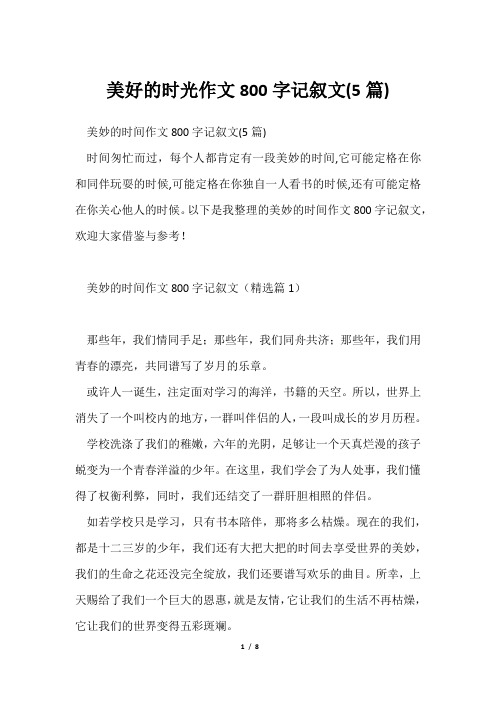 美好的时光作文 800 字记叙文(5 篇)

美妙的时间作文 800 字记叙文(5 篇)

时间匆忙而过，每个人都肯定有一段美妙的时间,它可能定格在你和同伴玩耍的时候,可能定格在你独自一人看书的时候,还有可能定格在你关心他人的时候。以下是我整理的美妙的时间作文 800 字记叙文，欢迎大家借鉴与参考！

美妙的时间作文 800 字记叙文（精选篇 1）

那些年，我们情同手足；那些年，我们同舟共济；那些年，我们用青春的漂亮，共同谱写了岁月的乐章。

或许人一诞生，注定面对学习的海洋，书籍的天空。所以，世界上消失了一个叫校内的地方，一群叫伴侣的人，一段叫成长的岁月历程。

学校洗涤了我们的稚嫩，六年的光阴，足够让一个天真烂漫的孩子蜕变为一个青春洋溢的少年。在这里，我们学会了为人处事，我们懂得了权衡利弊，同时，我们还结交了一群肝胆相照的伴侣。

如若学校只是学习，只有书本陪伴，那将多么枯燥。现在的我们，都是十二三岁的少年，我们还有大把大把的时间去享受世界的美妙，我们的生命之花还没完全绽放，我们还要谱写欢乐的曲目。所幸，上天赐给了我们一个巨大的恩惠，就是友情，它让我们的生活不再枯燥，它让我们的世界变得五彩斑斓。

1 / 8